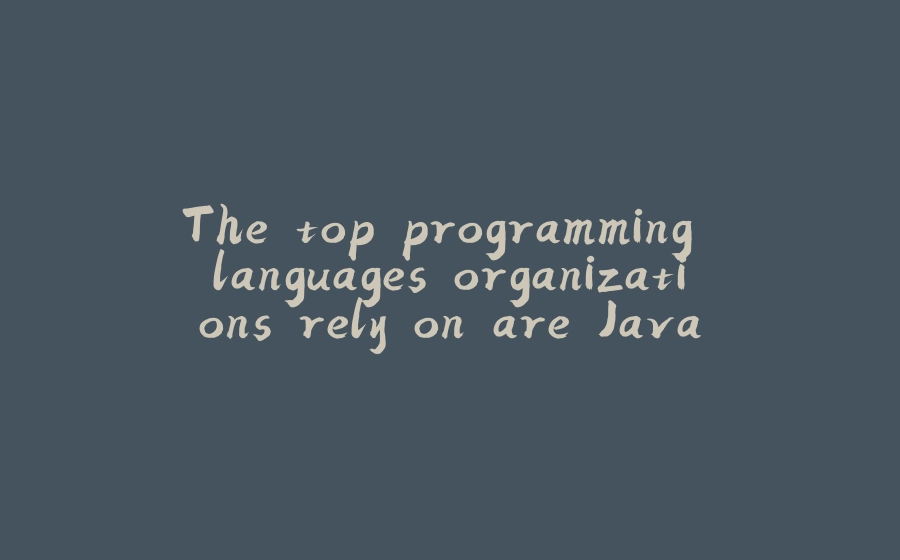 The top programming languages organizations rely on are Java